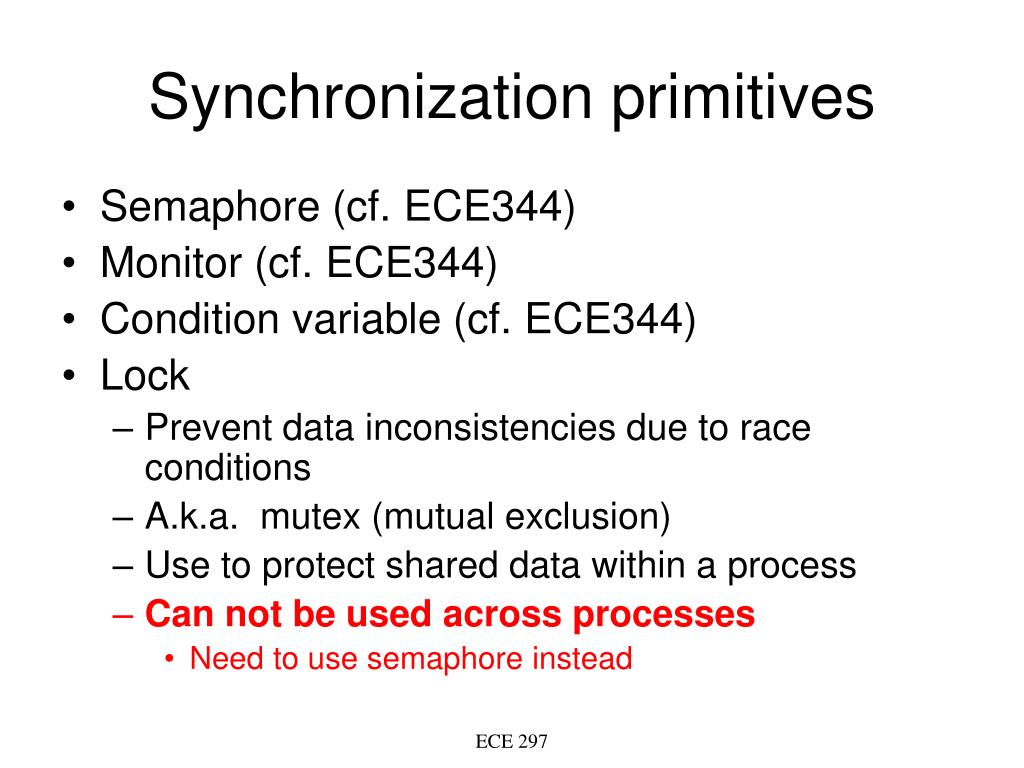 Synchronization primitives

• Semaphore (cf. ECE344)
• Monitor (cf. ECE344)
• Condition variable (cf. ECE344)
• Lock
– Prevent data inconsistencies due to race conditions
– A.k.a. mutex (mutual exclusion)
– Use to protect shared data within a process
– Can not be used across processes
• Need to use semaphore instead

ECE 297